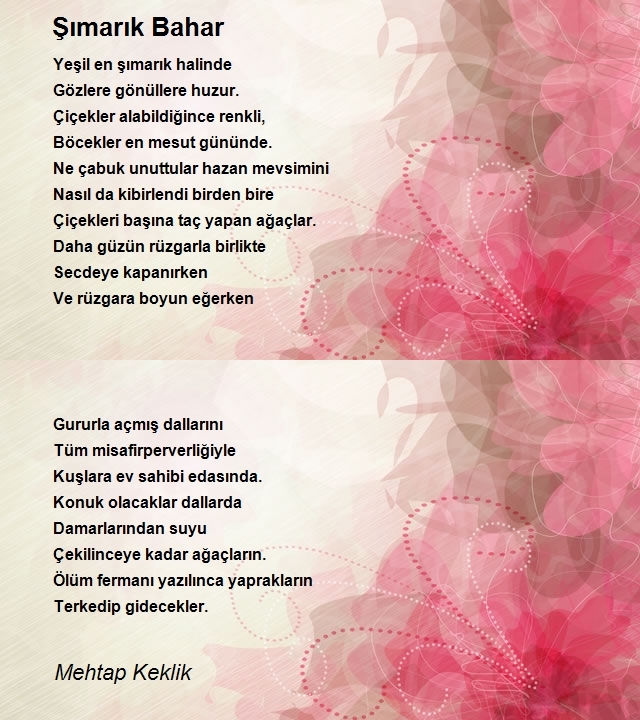 Şımarık Bahar

Yeşil en şımarık halinde
Gözlere gönüllere huzur.
Çiçekler alabildiğince renkli,
Böcekler en mesut gününde.
Ne çabuk unuttular hazan mevsimini
Nasıl da kibirlendi birden bire
Çiçekleri başına taç yapan ağaçlar.
Daha güzün rüzgarla birlikte
Secdeye kapanırken
Ve rüzgara boyun eğerken

Gururla açmış dallarını
Tüm misafirperverliğiyle
Kuşlara ev sahibi edasında.
Konuk olacaklar dallarda
Damarlarından suyu
Çekilinceye kadar ağaçların.
Ölüm fermanı yazılınca yaprakların
Terkedip gidecekler.

Mehtap Keklik